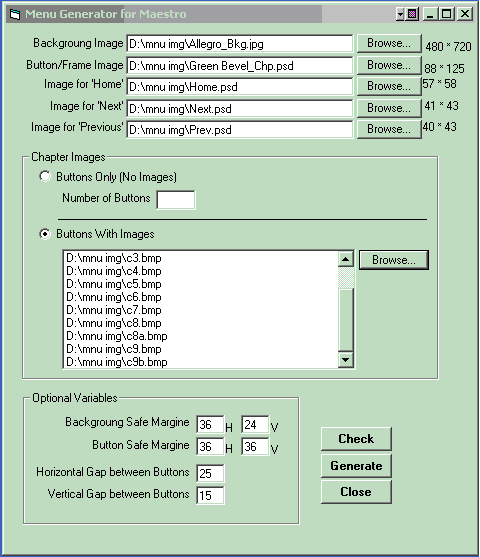 Menu Generator for Maestro

Backgroung Image D:\mnu img\Allegro_Bkg.jpg Browse... 480 * 720
Button/Frame Image D:\mnu img\Green Bevel_Chp.psd Browse... 88 * 125
Image for 'Home' D:\mnu img\Home.psd Browse... 57 * 58
Image for 'Next' D:\mnu img\Next.psd Browse... 41 * 43
Image for 'Previous' D:\mnu img\Prev.psd Browse... 40 * 43

Chapter Images
Buttons Only (No Images)
Number of Buttons
Buttons With Images
D:\mnu img\c3.bmp
D:\mnu img\c4.bmp
D:\mnu img\c5.bmp
D:\mnu img\c6.bmp
D:\mnu img\c7.bmp
D:\mnu img\c8.bmp
D:\mnu img\c8a.bmp
D:\mnu img\c9.bmp
D:\mnu img\c9b.bmp
Browse...

Optional Variables
Backgroung Safe Margine 36 H 24 V
Button Safe Margine 36 H 36 V
Horizontal Gap between Buttons 25
Vertical Gap between Buttons 15

Check
Generate
Close